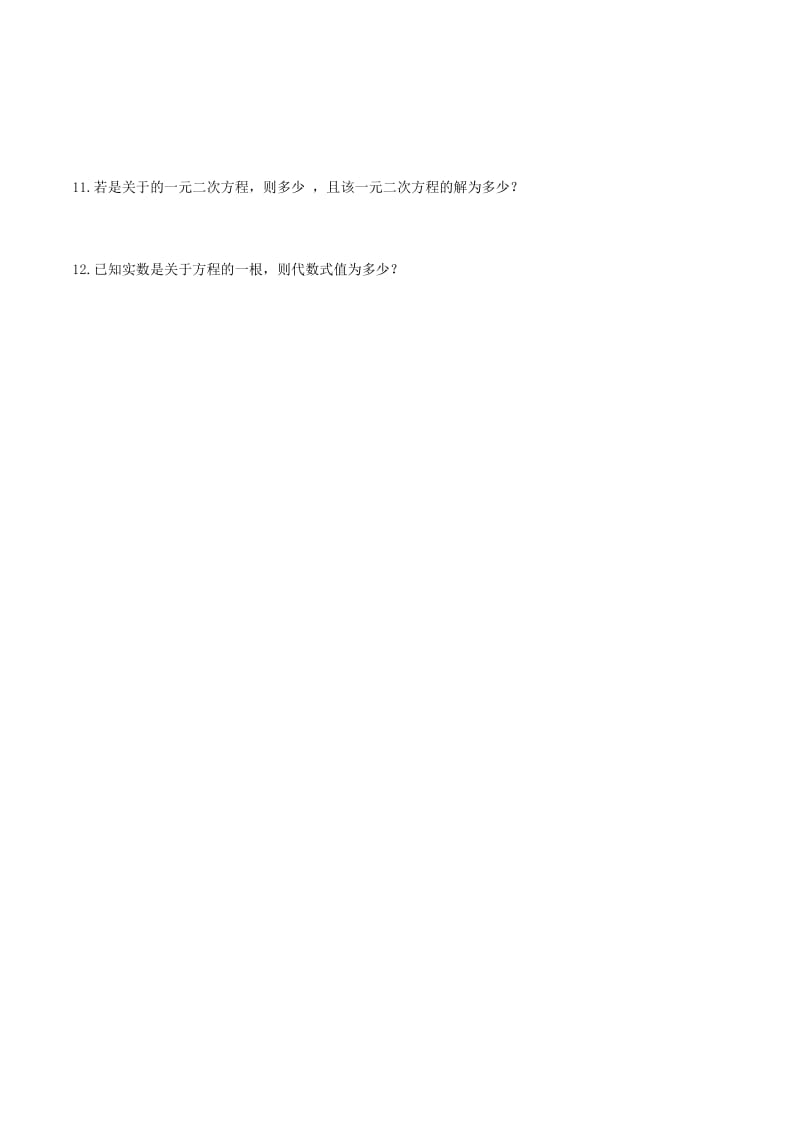 11.若是关于的一元二次方程，则多少 ，且该一元二次方程的解为多少？

12.已知实数是关于方程的一根，则代数式值为多少？